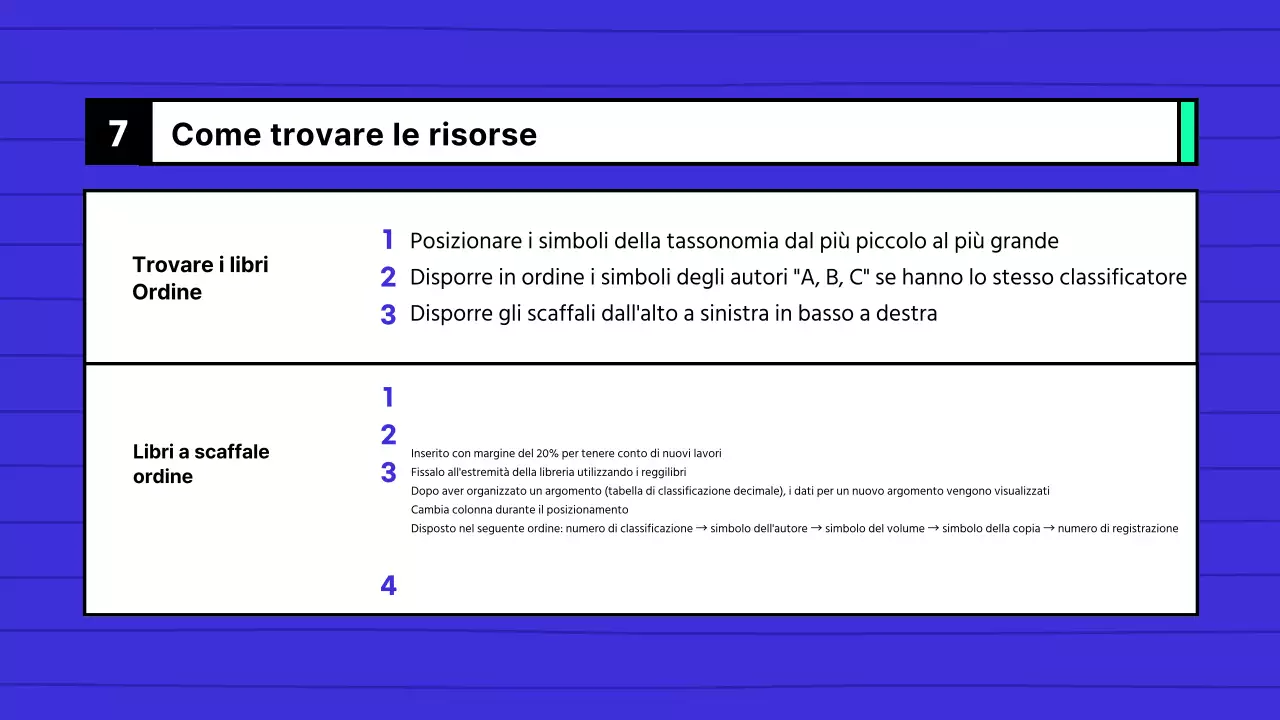 7

Come trovare le risorse

Trovare i libri Ordine

1 Posizionare i simboli della tassonomia dal più piccolo al più grande
2 Disporre in ordine i simboli degli autori "A, B, C" se hanno lo stesso classificatore
3 Disporre gli scaffali dall'alto a sinistra in basso a destra

Libri a scaffale ordine

1
2
3
Inserito con margine del 20% per tenere conto di nuovi lavori
Fissalo all'estremità della libreria utilizzando i reggilibri
Dopo aver organizzato un argomento (tabella di classificazione decimale), i dati per un nuovo argomento vengono visualizzati
Cambia colonna durante il posizionamento
Disposto nel seguente ordine: numero di classificazione → simbolo dell'autore → simbolo del volume → simbolo della copia → numero di registrazione
4